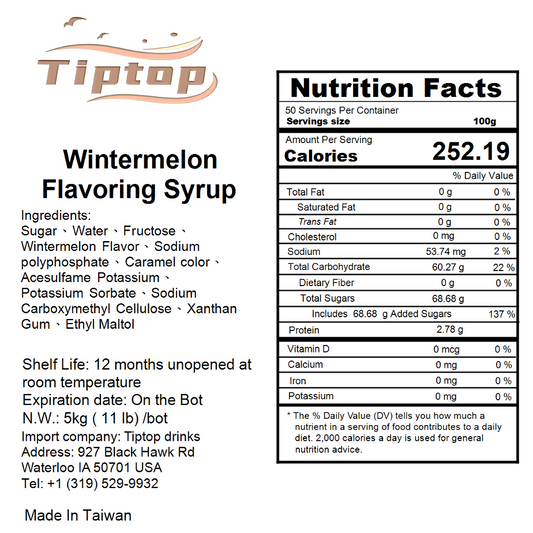 Tiptop

Wintermelon Flavoring Syrup

Ingredients:
Sugar、Water、Fructose、Wintermelon Flavor、Sodium polyphosphate、Caramel color、Acesulfame Potassium、Potassium Sorbate、Sodium Carboxymethyl Cellulose、Xanthan Gum、Ethyl Maltol

Shelf Life: 12 months unopened at room temperature
Expiration date: On the Bot
N.W.: 5kg ( 11 lb) /bot
Import company: Tiptop drinks
Address: 927 Black Hawk Rd
Waterloo IA 50701 USA
Tel: +1 (319) 529-9932

Made In Taiwan

Nutrition Facts
50 Servings Per Container
Servings size 100g

Amount Per Serving
Calories 252.19

| | | % Daily Value |
|---|---|---|
| Total Fat | 0 g | 0 % |
| Saturated Fat | 0 g | 0 % |
| Trans Fat | 0 g | 0 % |
| Cholesterol | 0 mg | 0 % |
| Sodium | 53.74 mg | 2 % |
| Total Carbohydrate | 60.27 g | 22 % |
| Dietary Fiber | 0 g | 0 % |
| Total Sugars | 68.68 g | |
| Includes 68.68 g Added Sugars | | 137 % |
| Protein | 2.78 g | |
| Vitamin D | 0 mcg | 0 % |
| Calcium | 0 mg | 0 % |
| Iron | 0 mg | 0 % |
| Potassium | 0 mg | 0 % |

* The % Daily Value (DV) tells you how much a nutrient in a serving of food contributes to a daily diet. 2,000 calories a day is used for general nutrition advice.